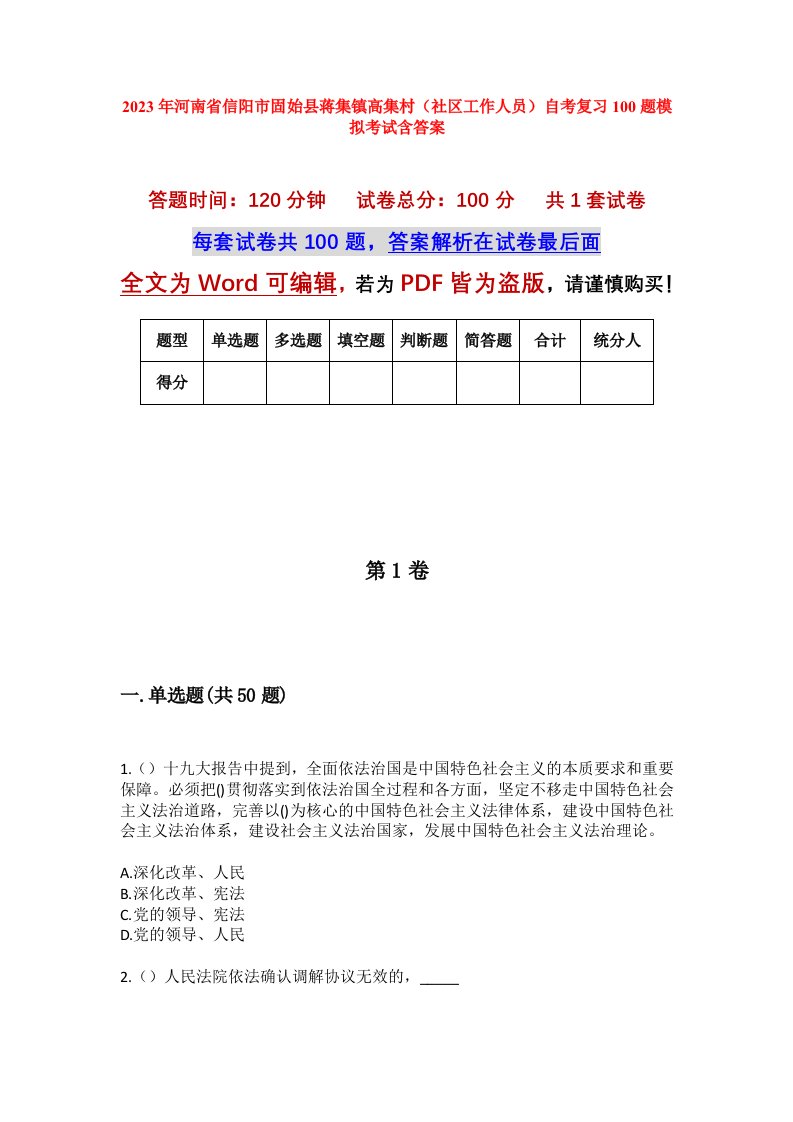 2023年河南省信阳市固始县蒋集镇高集村（社区工作人员）自考复习100题模拟考试含答案

答题时间：120分钟　　试卷总分：100分　　共1套试卷

每套试卷共100题，答案解析在试卷最后面

全文为Word可编辑，若为PDF皆为盗版，请谨慎购买！

| 题型 | 单选题 | 多选题 | 填空题 | 判断题 | 简答题 | 合计 | 统分人 |
|---|---|---|---|---|---|---|---|
| 得分 | | | | | | | |

第1卷

一.单选题(共50题)

1.（）十九大报告中提到，全面依法治国是中国特色社会主义的本质要求和重要保障。必须把()贯彻落实到依法治国全过程和各方面，坚定不移走中国特色社会主义法治道路，完善以()为核心的中国特色社会主义法律体系，建设中国特色社会主义法治体系，建设社会主义法治国家，发展中国特色社会主义法治理论。

A.深化改革、人民
B.深化改革、宪法
C.党的领导、宪法
D.党的领导、人民

2.（）人民法院依法确认调解协议无效的，_____